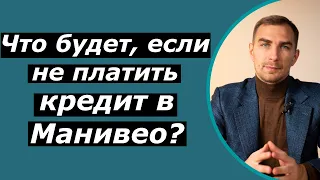 Что будет, если не платить кредит в Манивео?